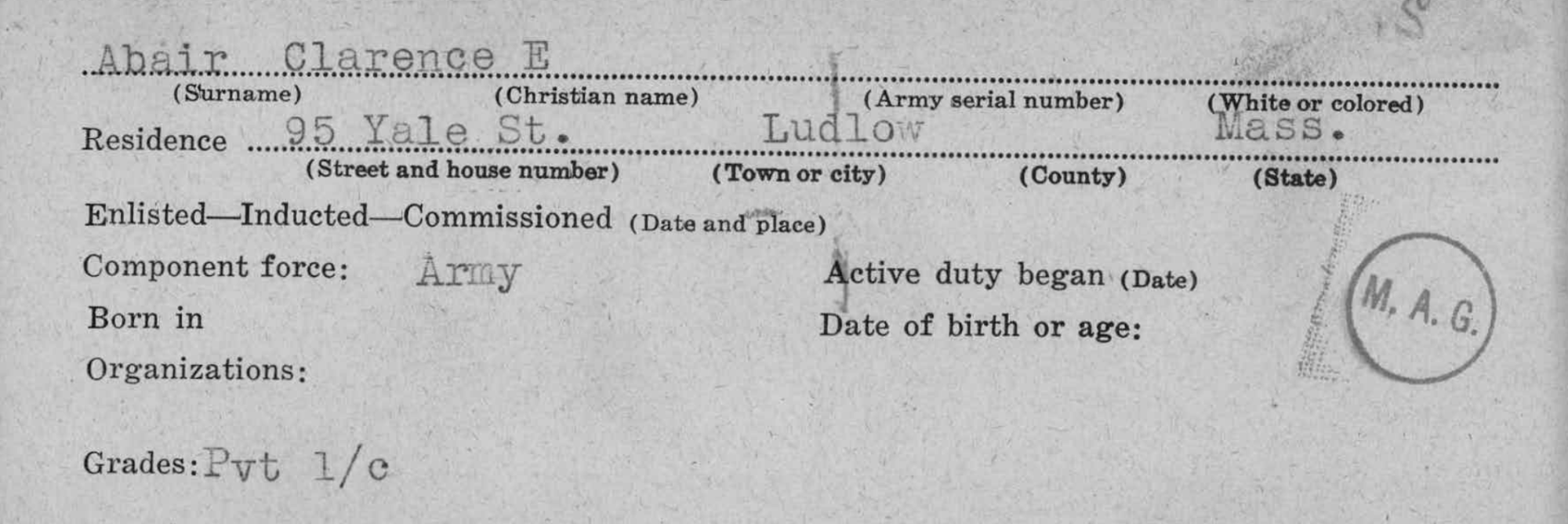 Abair Clarence E
(Surname) (Christian name) (Army serial number) (White or colored)

Residence 95 Yale St. Ludlow Mass.
(Street and house number) (Town or city) (County) (State)

Enlisted—Inducted—Commissioned (Date and place)

Component force: Army

Active duty began (Date)

Born in

Date of birth or age:

Organizations:

Grades: Pvt 1/c

M. A. G.